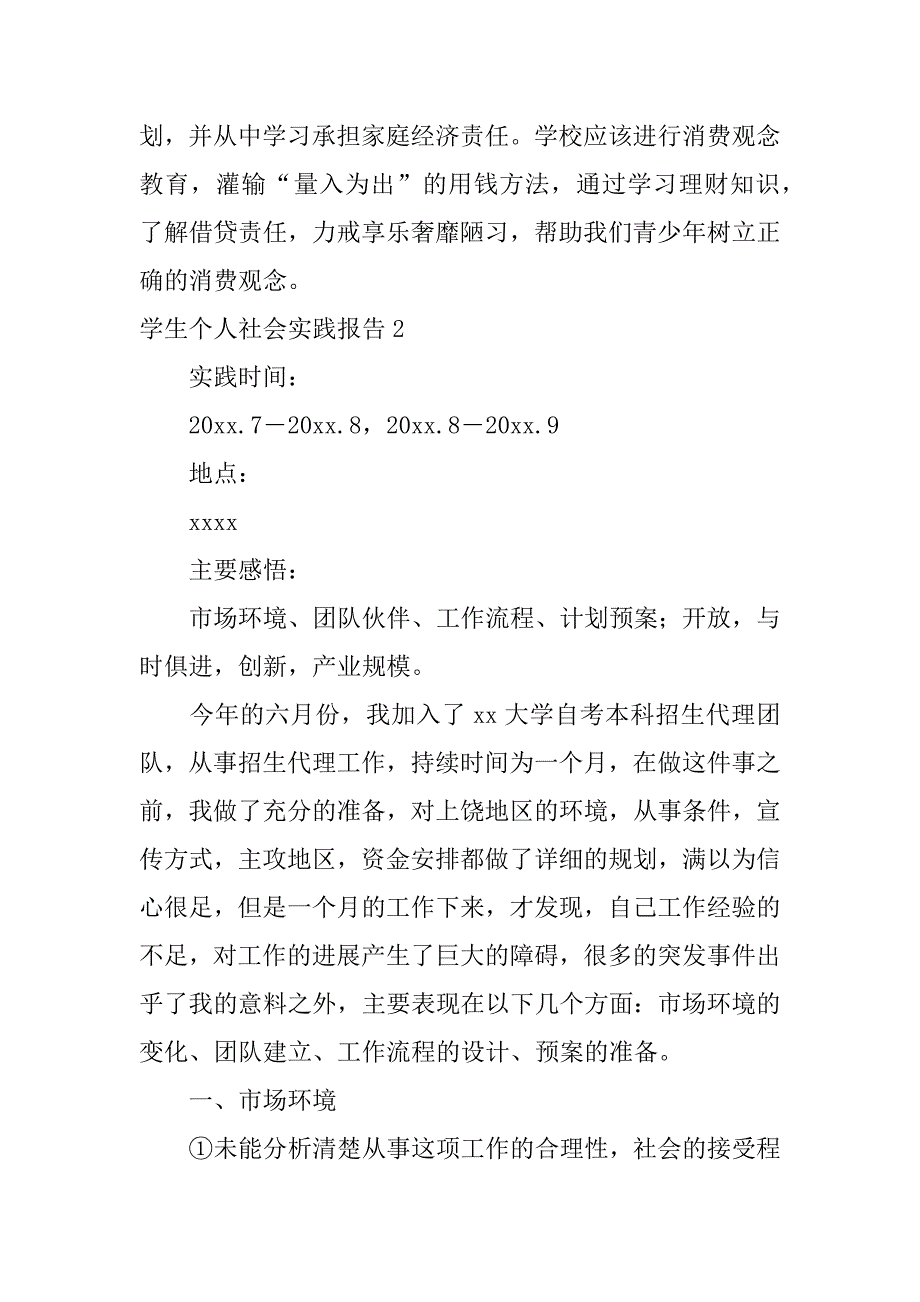 划，并从中学习承担家庭经济责任。学校应该进行消费观念教育，灌输“量入为出”的用钱方法，通过学习理财知识，了解借贷责任，力戒享乐奢靡陋习，帮助我们青少年树立正确的消费观念。

学生个人社会实践报告 2

实践时间：

20xx.7－20xx.8，20xx.8－20xx.9

地点：

xxxx

主要感悟：

市场环境、团队伙伴、工作流程、计划预案；开放，与时俱进，创新，产业规模。

今年的六月份，我加入了 xx 大学自考本科招生代理团队，从事招生代理工作，持续时间为一个月，在做这件事之前，我做了充分的准备，对上饶地区的环境，从事条件，宣传方式，主攻地区，资金安排都做了详细的规划，满以为信心很足，但是一个月的工作下来，才发现，自己工作经验的不足，对工作的进展产生了巨大的障碍，很多的突发事件出乎了我的意料之外，主要表现在以下几个方面：市场环境的变化、团队建立、工作流程的设计、预案的准备。

一、市场环境

①未能分析清楚从事这项工作的合理性，社会的接受程